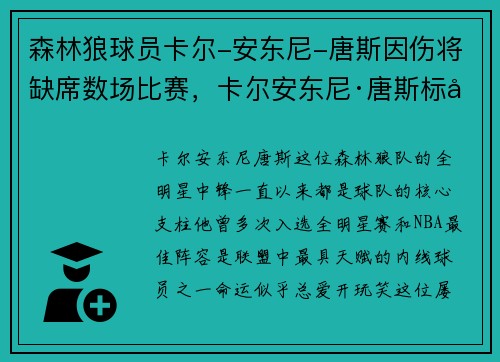 森林狼球员卡尔-安东尼-唐斯因伤将缺席数场比赛，卡尔安东尼·唐斯标å

卡尔安东尼唐斯这位森林狼队的全明星中锋一直以来都是球队的核心支柱他曾多次入选全明星赛和NBA最佳阵容是联盟中最具天赋的内线球员之一命运似乎总爱开玩笑这位屡